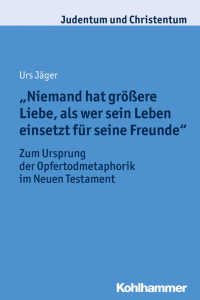 Judentum und Christentum

Urs Jäger

„Niemand hat größere Liebe, als wer sein Leben einsetzt für seine Freunde“

Zum Ursprung der Opfertodmetaphorik im Neuen Testament

Kohlhammer